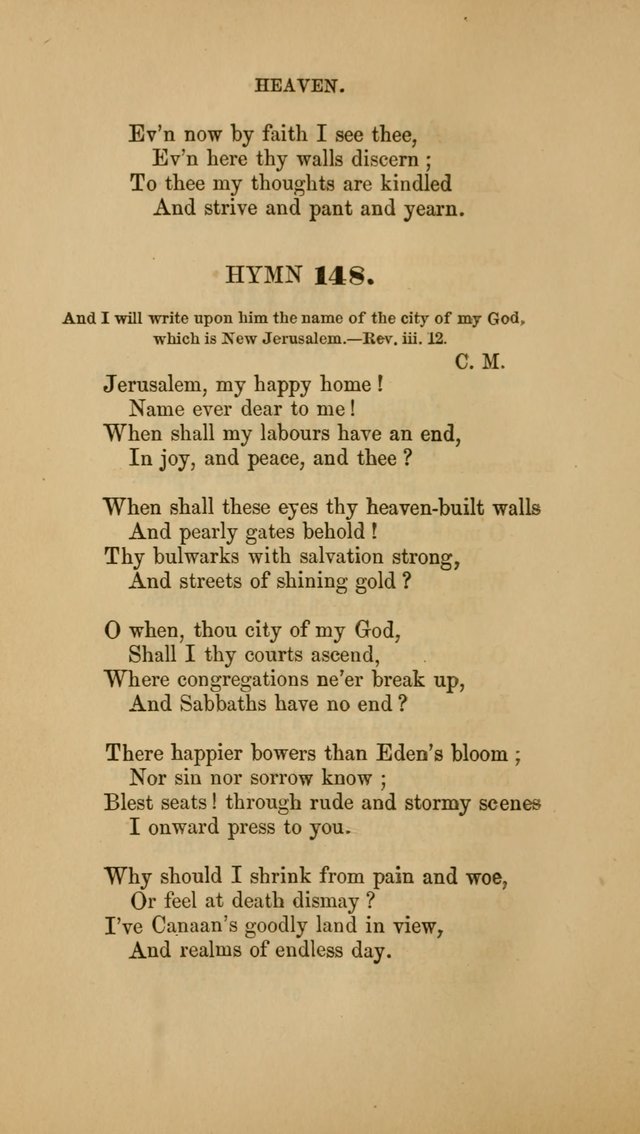 HEAVEN.

Ev'n now by faith I see thee,
Ev'n here thy walls discern ;
To thee my thoughts are kindled
And strive and pant and yearn.

HYMN 148.

And I will write upon him the name of the city of my God, which is New Jerusalem.—Rev. iii. 12.

C. M.

Jerusalem, my happy home !
Name ever dear to me !
When shall my labours have an end,
In joy, and peace, and thee ?

When shall these eyes thy heaven-built walls
And pearly gates behold !
Thy bulwarks with salvation strong,
And streets of shining gold ?

O when, thou city of my God,
Shall I thy courts ascend,
Where congregations ne'er break up,
And Sabbaths have no end ?

There happier bowers than Eden's bloom ;
Nor sin nor sorrow know ;
Blest seats ! through rude and stormy scenes
I onward press to you.

Why should I shrink from pain and woe,
Or feel at death dismay ?
I've Canaan's goodly land in view,
And realms of endless day.